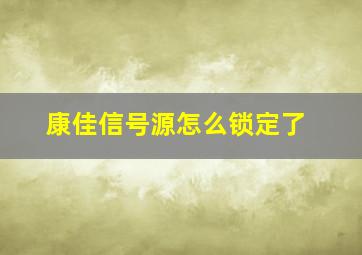 康佳信号源怎么锁定了